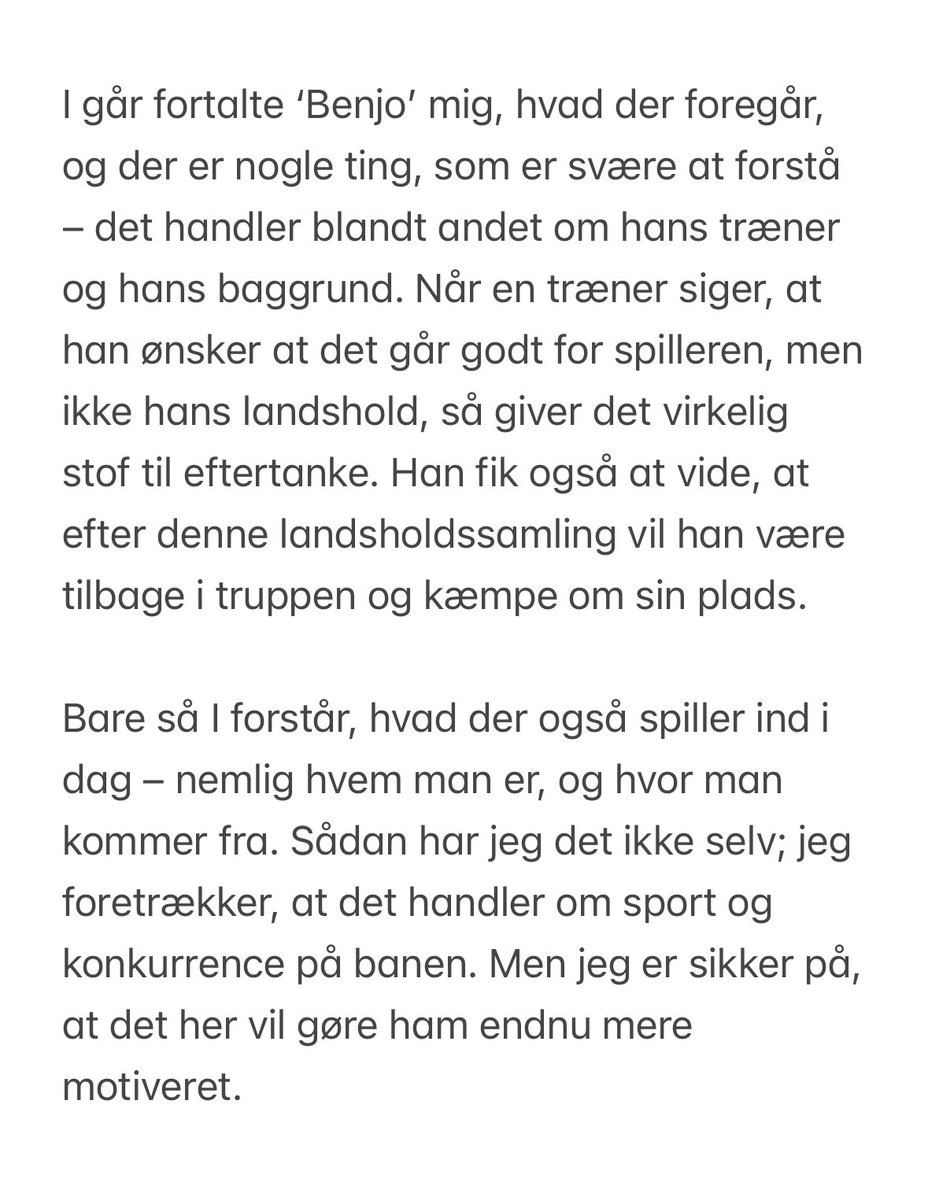 I går fortalte ‘Benjo’ mig, hvad der foregår, og der er nogle ting, som er svære at forstå – det handler blandt andet om hans træner og hans baggrund. Når en træner siger, at han ønsker at det går godt for spilleren, men ikke hans landshold, så giver det virkelig stof til eftertanke. Han fik også at vide, at efter denne landsholdssamling vil han være tilbage i truppen og kæmpe om sin plads.

Bare så I forstår, hvad der også spiller ind i dag – nemlig hvem man er, og hvor man kommer fra. Sådan har jeg det ikke selv; jeg foretrækker, at det handler om sport og konkurrence på banen. Men jeg er sikker på, at det her vil gøre ham endnu mere motiveret.